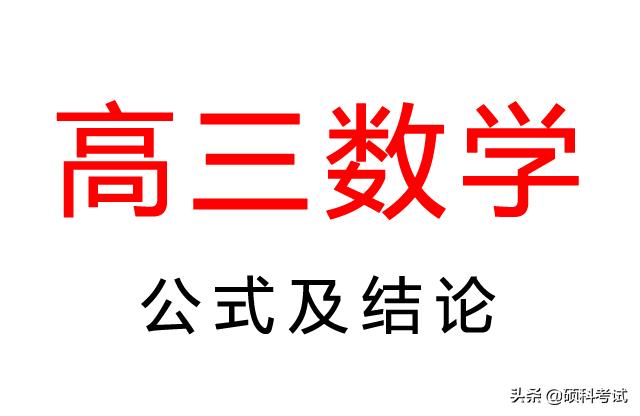 高三数学

公式及结论

头条 @硕科考试